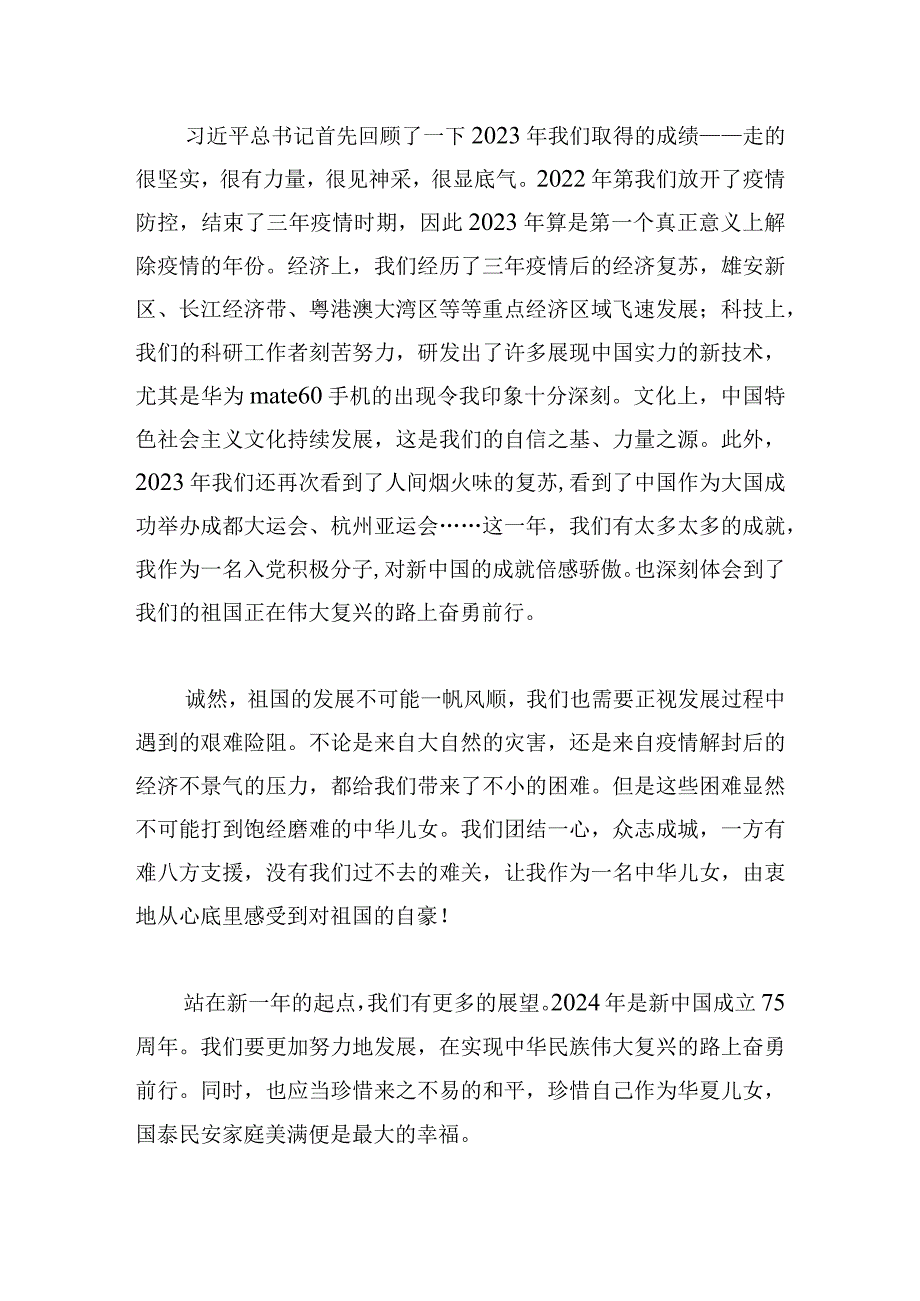 习近平总书记首先回顾了一下2023年我们取得的成绩——走的很坚实，很有力量，很见神采，很显底气。2022年第我们放开了疫情防控，结束了三年疫情时期，因此2023年算是第一个真正意义上解除疫情的年份。经济上，我们经历了三年疫情后的经济复苏，雄安新区、长江经济带、粤港澳大湾区等等重点经济区域飞速发展；科技上，我们的科研工作者刻苦努力，研发出了许多展现中国实力的新技术，尤其是华为mate60手机的出现令我印象十分深刻。文化上，中国特色社会主义文化持续发展，这是我们的自信之基、力量之源。此外，2023年我们还再次看到了人间烟火味的复苏,看到了中国作为大国成功举办成都大运会、杭州亚运会……这一年，我们有太多太多的成就，我作为一名入党积极分子,对新中国的成就倍感骄傲。也深刻体会到了我们的祖国正在伟大复兴的路上奋勇前行。

诚然，祖国的发展不可能一帆风顺，我们也需要正视发展过程中遇到的艰难险阻。不论是来自大自然的灾害，还是来自疫情解封后的经济不景气的压力，都给我们带来了不小的困难。但是这些困难显然不可能打到饱经磨难的中华儿女。我们团结一心，众志成城，一方有难八方支援，没有我们过不去的难关，让我作为一名中华儿女，由衷地从心底里感受到对祖国的自豪！

站在新一年的起点，我们有更多的展望。2024年是新中国成立75周年。我们要更加努力地发展，在实现中华民族伟大复兴的路上奋勇前行。同时，也应当珍惜来之不易的和平，珍惜自己作为华夏儿女，国泰民安家庭美满便是最大的幸福。